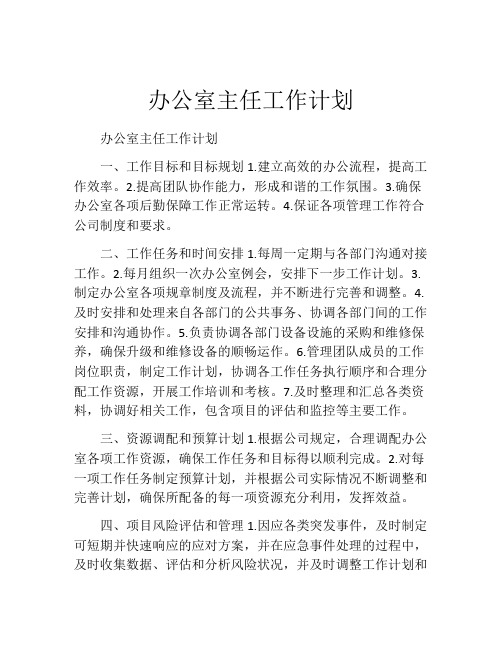 办公室主任工作计划

办公室主任工作计划

一、工作目标和目标规划 1.建立高效的办公流程，提高工作效率。2.提高团队协作能力，形成和谐的工作氛围。3.确保办公室各项后勤保障工作正常运转。4.保证各项管理工作符合公司制度和要求。

二、工作任务和时间安排 1.每周一定期与各部门沟通对接工作。2.每月组织一次办公室例会，安排下一步工作计划。3.制定办公室各项规章制度及流程，并不断进行完善和调整。4.及时安排和处理来自各部门的公共事务、协调各部门间的工作安排和沟通协作。5.负责协调各部门设备设施的采购和维修保养，确保升级和维修设备的顺畅运作。6.管理团队成员的工作岗位职责，制定工作计划，协调各工作任务执行顺序和合理分配工作资源，开展工作培训和考核。7.及时整理和汇总各类资料，协调好相关工作，包含项目的评估和监控等主要工作。

三、资源调配和预算计划 1.根据公司规定，合理调配办公室各项工作资源，确保工作任务和目标得以顺利完成。2.对每一项工作任务制定预算计划，并根据公司实际情况不断调整和完善计划，确保所配备的每一项资源充分利用，发挥效益。

四、项目风险评估和管理 1.因应各类突发事件，及时制定可短期并快速响应的应对方案，并在应急事件处理的过程中，及时收集数据、评估和分析风险状况，并及时调整工作计划和